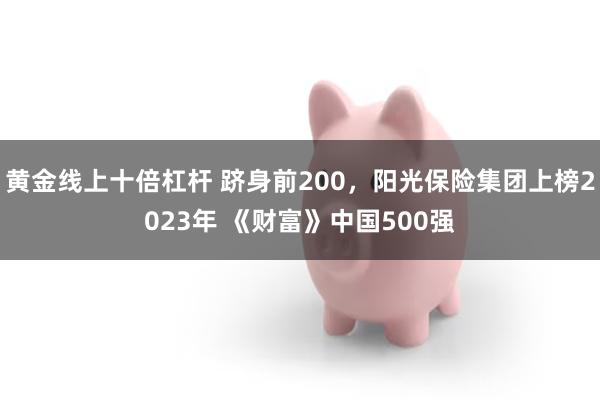 黄金线上十倍杠杆 跻身前200，阳光保险集团上榜2023年 《财富》中国500强